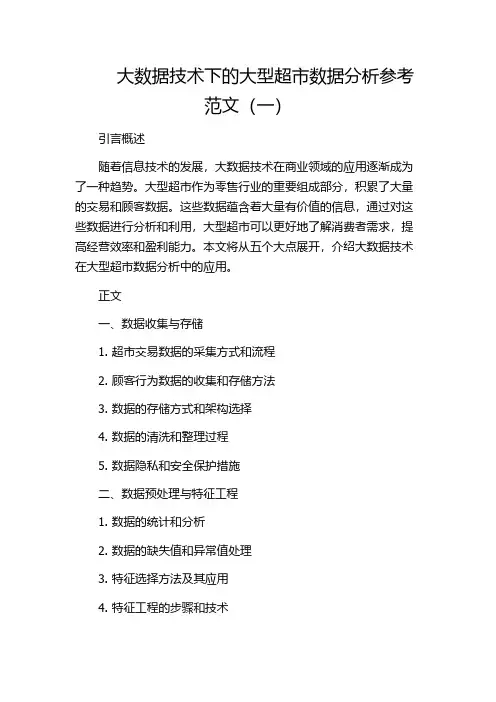 大数据技术下的大型超市数据分析参考范文（一）

引言概述

随着信息技术的发展，大数据技术在商业领域的应用逐渐成为了一种趋势。大型超市作为零售行业的重要组成部分，积累了大量的交易和顾客数据。这些数据蕴含着大量有价值的信息，通过对这些数据进行分析和利用，大型超市可以更好地了解消费者需求，提高经营效率和盈利能力。本文将从五个大点展开，介绍大数据技术在大型超市数据分析中的应用。

正文

一、数据收集与存储

1. 超市交易数据的采集方式和流程

2. 顾客行为数据的收集和存储方法

3. 数据的存储方式和架构选择

4. 数据的清洗和整理过程

5. 数据隐私和安全保护措施

二、数据预处理与特征工程

1. 数据的统计和分析

2. 数据的缺失值和异常值处理

3. 特征选择方法及其应用

4. 特征工程的步骤和技术